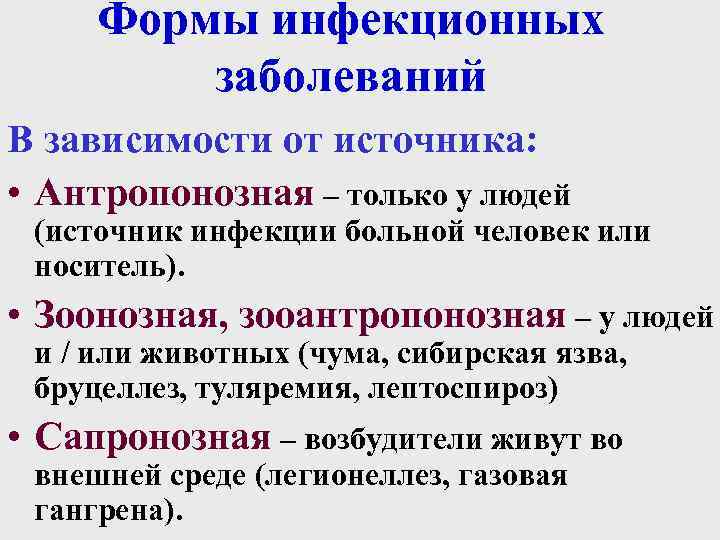 Формы инфекционных заболеваний

В зависимости от источника:

• Антропонозная – только у людей (источник инфекции больной человек или носитель).

• Зоонозная, зооантропонозная – у людей и / или животных (чума, сибирская язва, бруцеллез, туляремия, лептоспироз)

• Сапронозная – возбудители живут во внешней среде (легионеллез, газовая гангрена).